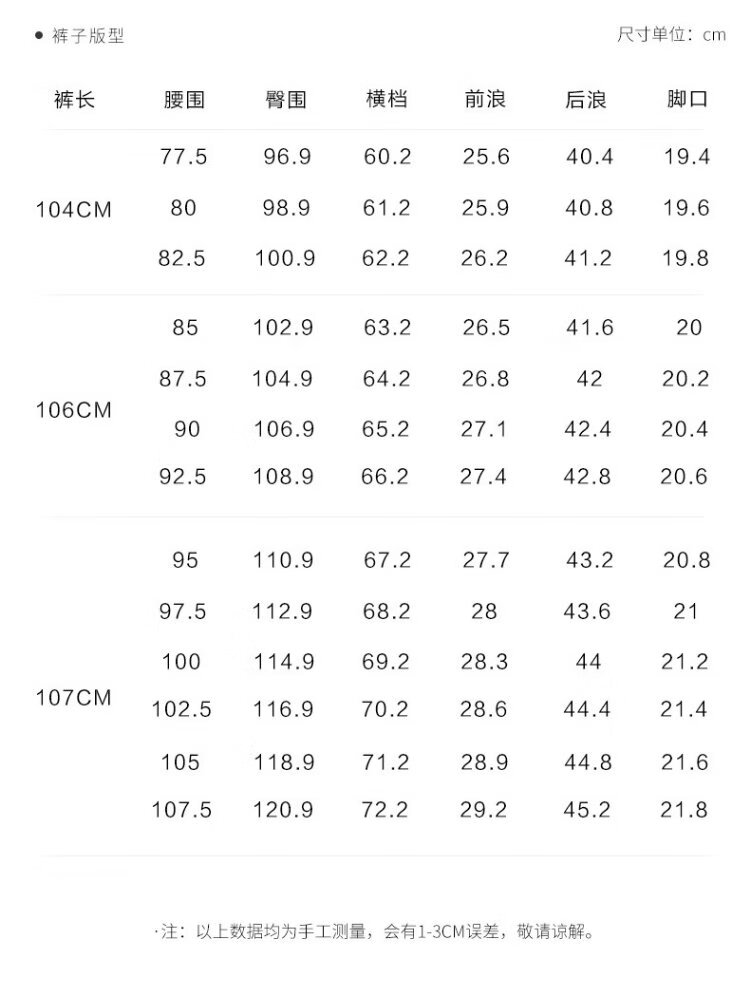 ● 裤子版型

尺寸单位：cm

| 裤长 | 腰围 | 臀围 | 横档 | 前浪 | 后浪 | 脚口 |
|---|---|---|---|---|---|---|
| 104CM | 77.5 | 96.9 | 60.2 | 25.6 | 40.4 | 19.4 |
| | 80 | 98.9 | 61.2 | 25.9 | 40.8 | 19.6 |
| | 82.5 | 100.9 | 62.2 | 26.2 | 41.2 | 19.8 |
| 106CM | 85 | 102.9 | 63.2 | 26.5 | 41.6 | 20 |
| | 87.5 | 104.9 | 64.2 | 26.8 | 42 | 20.2 |
| | 90 | 106.9 | 65.2 | 27.1 | 42.4 | 20.4 |
| | 92.5 | 108.9 | 66.2 | 27.4 | 42.8 | 20.6 |
| 107CM | 95 | 110.9 | 67.2 | 27.7 | 43.2 | 20.8 |
| | 97.5 | 112.9 | 68.2 | 28 | 43.6 | 21 |
| | 100 | 114.9 | 69.2 | 28.3 | 44 | 21.2 |
| | 102.5 | 116.9 | 70.2 | 28.6 | 44.4 | 21.4 |
| | 105 | 118.9 | 71.2 | 28.9 | 44.8 | 21.6 |
| | 107.5 | 120.9 | 72.2 | 29.2 | 45.2 | 21.8 |

·注：以上数据均为手工测量，会有1-3CM误差，敬请谅解。